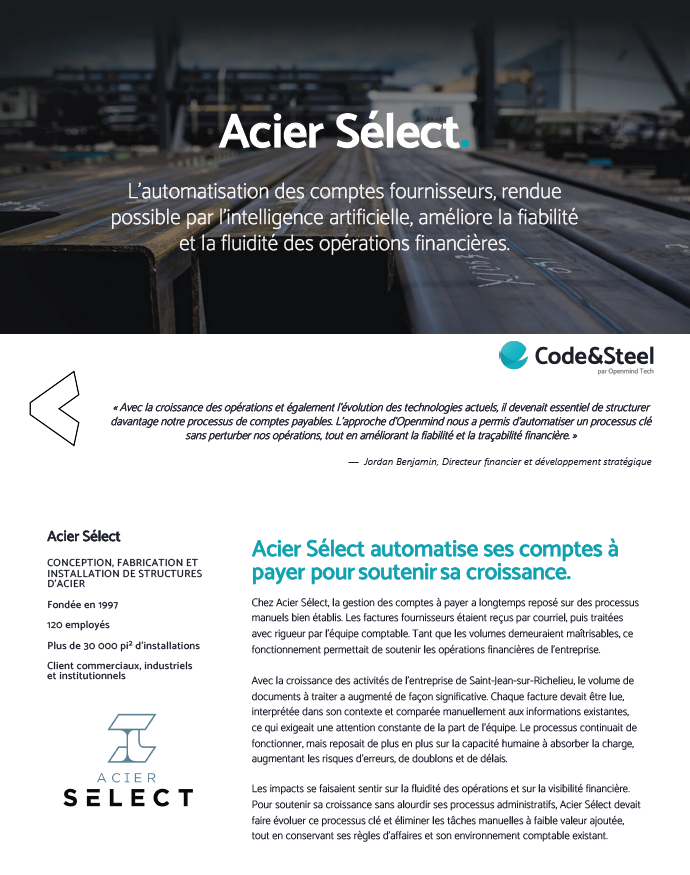 Acier Sélect.

L'automatisation des comptes fournisseurs, rendue possible par l'intelligence artificielle, améliore la fiabilité et la fluidité des opérations financières.

Code&Steel
par Openmind Tech

« Avec la croissance des opérations et également l'évolution des technologies actuels, il devenait essentiel de structurer davantage notre processus de comptes payables. L'approche d'Openmind nous a permis d'automatiser un processus clé sans perturber nos opérations, tout en améliorant la fiabilité et la traçabilité financière. »

— Jordan Benjamin, Directeur financier et développement stratégique

Acier Sélect

CONCEPTION, FABRICATION ET INSTALLATION DE STRUCTURES D'ACIER

Fondée en 1997

120 employés

Plus de 30 000 pi² d'installations

Client commerciaux, industriels et institutionnels

ACIER
SELECT

Acier Sélect automatise ses comptes à payer pour soutenir sa croissance.

Chez Acier Sélect, la gestion des comptes à payer a longtemps reposé sur des processus manuels bien établis. Les factures fournisseurs étaient reçus par courriel, puis traitées avec rigueur par l'équipe comptable. Tant que les volumes demeuraient maîtrisables, ce fonctionnement permettait de soutenir les opérations financières de l'entreprise.

Avec la croissance des activités de l'entreprise de Saint-Jean-sur-Richelieu, le volume de documents à traiter a augmenté de façon significative. Chaque facture devait être lue, interprétée dans son contexte et comparée manuellement aux informations existantes, ce qui exigeait une attention constante de la part de l'équipe. Le processus continuait de fonctionner, mais reposait de plus en plus sur la capacité humaine à absorber la charge, augmentant les risques d'erreurs, de doublons et de délais.

Les impacts se faisaient sentir sur la fluidité des opérations et sur la visibilité financière. Pour soutenir sa croissance sans alourdir ses processus administratifs, Acier Sélect devait faire évoluer ce processus clé et éliminer les tâches manuelles à faible valeur ajoutée, tout en conservant ses règles d'affaires et son environnement comptable existant.